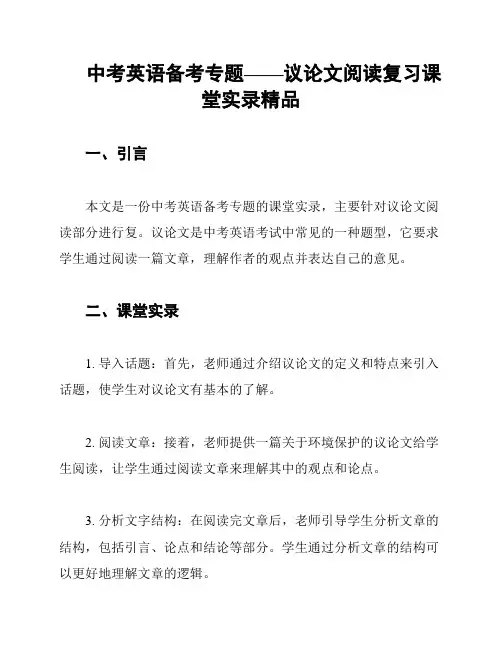 中考英语备考专题——议论文阅读复习课堂实录精品

一、引言

本文是一份中考英语备考专题的课堂实录，主要针对议论文阅读部分进行复。议论文是中考英语考试中常见的一种题型，它要求学生通过阅读一篇文章，理解作者的观点并表达自己的意见。

二、课堂实录

1. 导入话题：首先，老师通过介绍议论文的定义和特点来引入话题，使学生对议论文有基本的了解。

2. 阅读文章：接着，老师提供一篇关于环境保护的议论文给学生阅读，让学生通过阅读文章来理解其中的观点和论点。

3. 分析文字结构：在阅读完文章后，老师引导学生分析文章的结构，包括引言、论点和结论等部分。学生通过分析文章的结构可以更好地理解文章的逻辑。